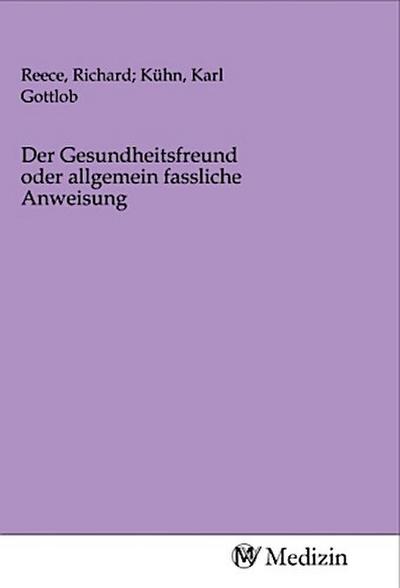 Reece, Richard; Kühn, Karl Gottlob

Der Gesundheitsfreund oder allgemein fassliche Anweisung

MV Medizin